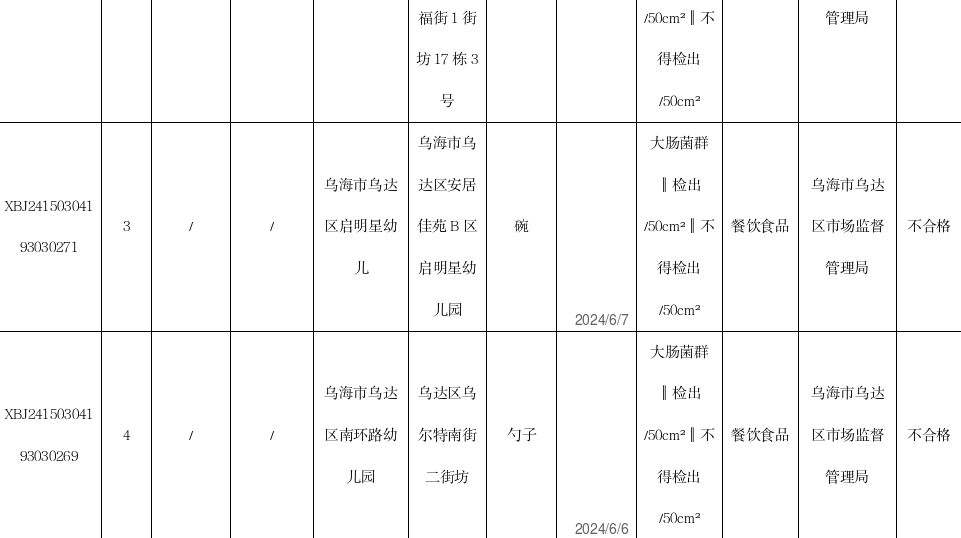 |  |  |  |  |  | 福街1街坊17栋3号 |  |  | /50cm²‖不得检出/50cm² |  | 管理局 |  |
|---|---|---|---|---|---|---|---|---|---|---|---|
| XBJ24150304193030271 | 3 | / | / | 乌海市乌达区启明星幼儿 | 乌海市乌达区安居佳苑B区启明星幼儿园 | 碗 | 2024/6/7 | 大肠菌群‖检出/50cm²‖不得检出/50cm² | 餐饮食品 | 乌海市乌达区市场监督管理局 | 不合格 |
| XBJ24150304193030269 | 4 | / | / | 乌海市乌达区南环路幼儿园 | 乌达区乌尔特南街二街坊 | 勺子 | 2024/6/6 | 大肠菌群‖检出/50cm²‖不得检出/50cm² | 餐饮食品 | 乌海市乌达区市场监督管理局 | 不合格 |